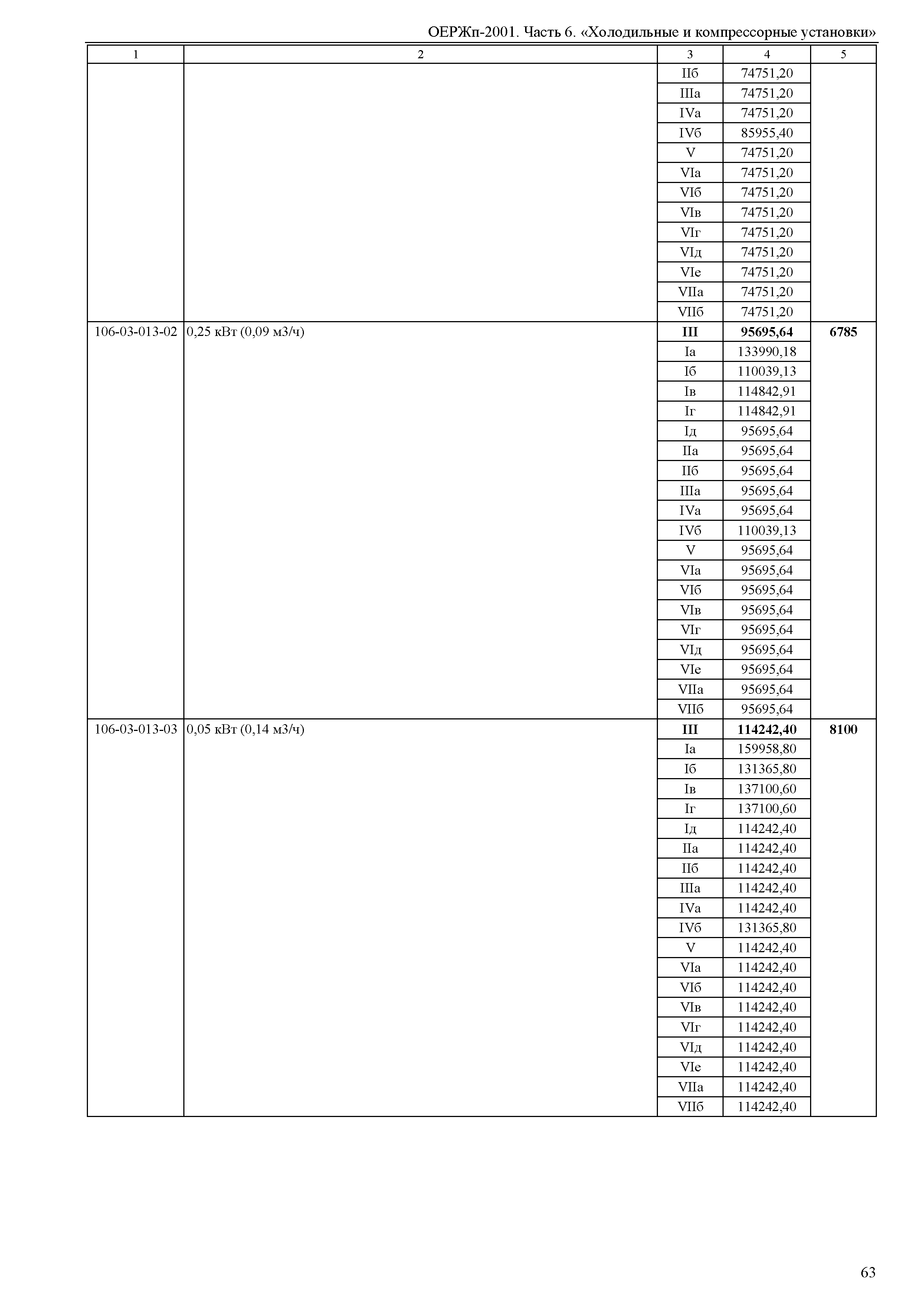 ОЕРЖп-2001. Часть 6. «Холодильные и компрессорные установки»

| 1 | 2 | 3 | 4 | 5 |
|---|---|---|---|---|
| | | IIб | 74751,20 | |
| | | IIIа | 74751,20 | |
| | | IVа | 74751,20 | |
| | | IVб | 85955,40 | |
| | | V | 74751,20 | |
| | | VIа | 74751,20 | |
| | | VIб | 74751,20 | |
| | | VIв | 74751,20 | |
| | | VIг | 74751,20 | |
| | | VIд | 74751,20 | |
| | | VIе | 74751,20 | |
| | | VIIа | 74751,20 | |
| | | VIIб | 74751,20 | |
| 106-03-013-02 | 0,25 кВт (0,09 м3/ч) | **III** | **95695,64** | **6785** |
| | | Iа | 133990,18 | |
| | | Iб | 110039,13 | |
| | | Iв | 114842,91 | |
| | | Iг | 114842,91 | |
| | | Iд | 95695,64 | |
| | | IIа | 95695,64 | |
| | | IIб | 95695,64 | |
| | | IIIа | 95695,64 | |
| | | IVа | 95695,64 | |
| | | IVб | 110039,13 | |
| | | V | 95695,64 | |
| | | VIа | 95695,64 | |
| | | VIб | 95695,64 | |
| | | VIв | 95695,64 | |
| | | VIг | 95695,64 | |
| | | VIд | 95695,64 | |
| | | VIе | 95695,64 | |
| | | VIIа | 95695,64 | |
| | | VIIб | 95695,64 | |
| 106-03-013-03 | 0,05 кВт (0,14 м3/ч) | **III** | **114242,40** | **8100** |
| | | Iа | 159958,80 | |
| | | Iб | 131365,80 | |
| | | Iв | 137100,60 | |
| | | Iг | 137100,60 | |
| | | Iд | 114242,40 | |
| | | IIа | 114242,40 | |
| | | IIб | 114242,40 | |
| | | IIIа | 114242,40 | |
| | | IVа | 114242,40 | |
| | | IVб | 131365,80 | |
| | | V | 114242,40 | |
| | | VIа | 114242,40 | |
| | | VIб | 114242,40 | |
| | | VIв | 114242,40 | |
| | | VIг | 114242,40 | |
| | | VIд | 114242,40 | |
| | | VIе | 114242,40 | |
| | | VIIа | 114242,40 | |
| | | VIIб | 114242,40 | |

63